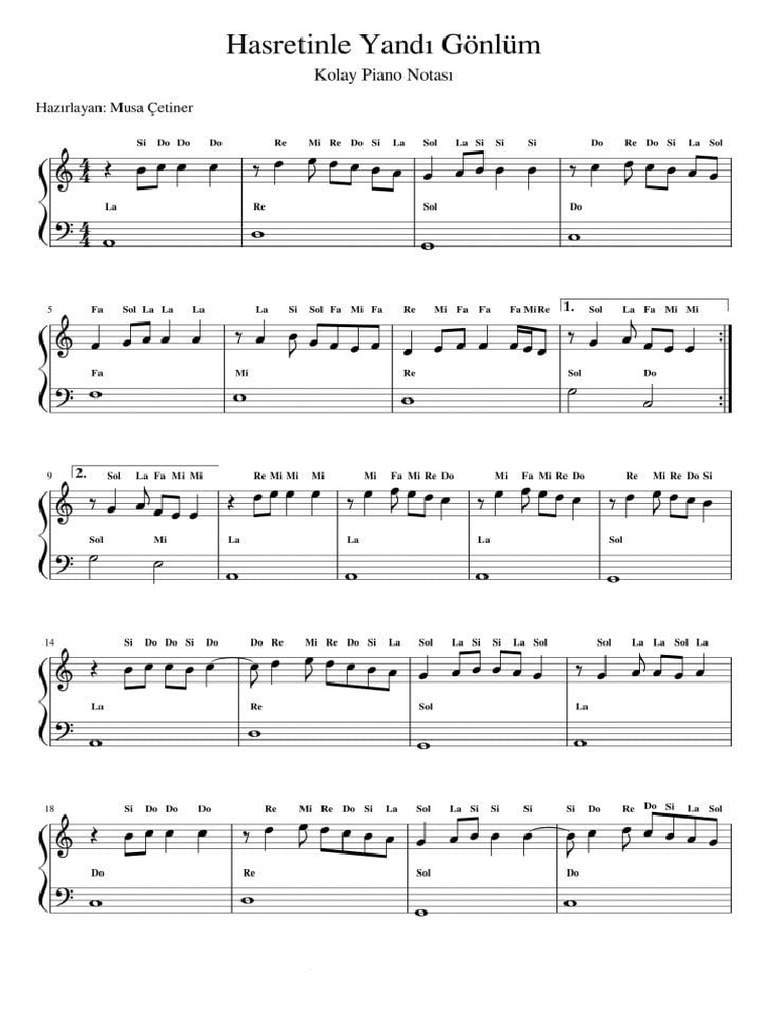 Hasretinle Yandı Gönlüm

Kolay Piano Notası

Hazırlayan: Musa Çetiner

Si Do Do Do Re Mi Re Do Si La Sol La Si Si Si Do Re Do Si La Sol

La Re Sol Do

5 Fa Sol La La La La Si Sol Fa Mi Fa Re Mi Fa Fa Fa Mi Re 1. Sol La Fa Mi Mi

Fa Mi Re Sol Do

9 2. Sol La Fa Mi Mi Re Mi Mi Mi Mi Fa Mi Re Do Mi Fa Mi Re Do Re Mi Re Do Si

Sol Mi La La La Sol

14 Si Do Do Si Do Do Re Mi Re Do Si La Sol La Si Si La Sol Sol La La Sol La

La Re Sol La

18 Si Do Do Do Re Mi Re Do Si La Sol La Si Si Si Si Do Re Do Si La Sol

Do Re Sol Do